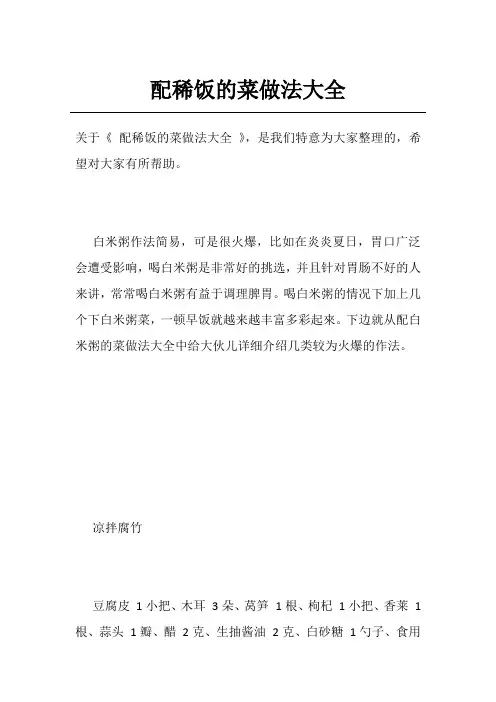 配稀饭的菜做法大全

关于《 配稀饭的菜做法大全 》，是我们特意为大家整理的，希望对大家有所帮助。

白米粥作法简易，可是很火爆，比如在炎炎夏日，胃口广泛会遭受影响，喝白米粥是非常好的挑选，并且针对胃肠不好的人来讲，常常喝白米粥有益于调理脾胃。喝白米粥的情况下加上几个下白米粥菜，一顿早饭就越来越丰富多彩起来。下边就从配白米粥的菜做法大全中给大伙儿详细介绍几类较为火爆的作法。

凉拌腐竹

豆腐皮 1 小把、木耳 3 朵、莴笋 1 根、枸杞 1 小把、香菜 1 根、蒜头 1 瓣、醋 2 克、生抽酱油 2 克、白砂糖 1 勺子、食用